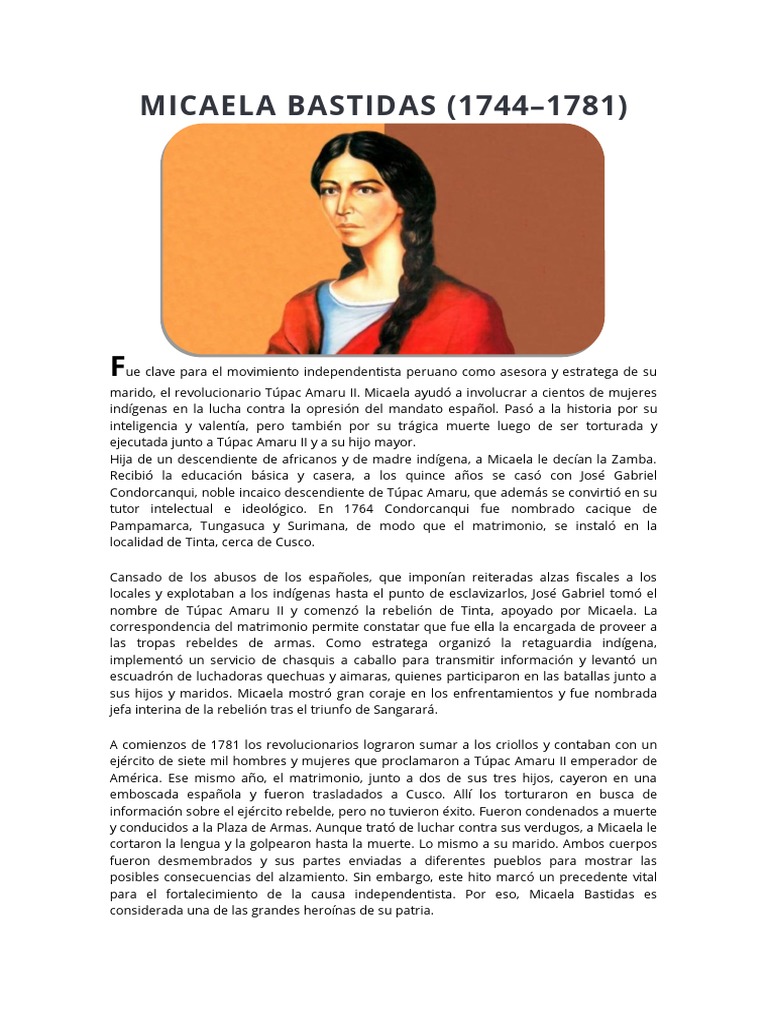 MICAELA BASTIDAS (1744–1781)

Fue clave para el movimiento independentista peruano como asesora y estratega de su marido, el revolucionario Túpac Amaru II. Micaela ayudó a involucrar a cientos de mujeres indígenas en la lucha contra la opresión del mandato español. Pasó a la historia por su inteligencia y valentía, pero también por su trágica muerte luego de ser torturada y ejecutada junto a Túpac Amaru II y a su hijo mayor.
Hija de un descendiente de africanos y de madre indígena, a Micaela le decían la Zamba. Recibió la educación básica y casera, a los quince años se casó con José Gabriel Condorcanqui, noble incaico descendiente de Túpac Amaru, que además se convirtió en su tutor intelectual e ideológico. En 1764 Condorcanqui fue nombrado cacique de Pampamarca, Tungasuca y Surimana, de modo que el matrimonio, se instaló en la localidad de Tinta, cerca de Cusco.

Cansado de los abusos de los españoles, que imponían reiteradas alzas fiscales a los locales y explotaban a los indígenas hasta el punto de esclavizarlos, José Gabriel tomó el nombre de Túpac Amaru II y comenzó la rebelión de Tinta, apoyado por Micaela. La correspondencia del matrimonio permite constatar que fue ella la encargada de proveer a las tropas rebeldes de armas. Como estratega organizó la retaguardia indígena, implementó un servicio de chasquis a caballo para transmitir información y levantó un escuadrón de luchadoras quechuas y aimaras, quienes participaron en las batallas junto a sus hijos y maridos. Micaela mostró gran coraje en los enfrentamientos y fue nombrada jefa interina de la rebelión tras el triunfo de Sangarará.

A comienzos de 1781 los revolucionarios lograron sumar a los criollos y contaban con un ejército de siete mil hombres y mujeres que proclamaron a Túpac Amaru II emperador de América. Ese mismo año, el matrimonio, junto a dos de sus tres hijos, cayeron en una emboscada española y fueron trasladados a Cusco. Allí los torturaron en busca de información sobre el ejército rebelde, pero no tuvieron éxito. Fueron condenados a muerte y conducidos a la Plaza de Armas. Aunque trató de luchar contra sus verdugos, a Micaela le cortaron la lengua y la golpearon hasta la muerte. Lo mismo a su marido. Ambos cuerpos fueron desmembrados y sus partes enviadas a diferentes pueblos para mostrar las posibles consecuencias del alzamiento. Sin embargo, este hito marcó un precedente vital para el fortalecimiento de la causa independentista. Por eso, Micaela Bastidas es considerada una de las grandes heroínas de su patria.